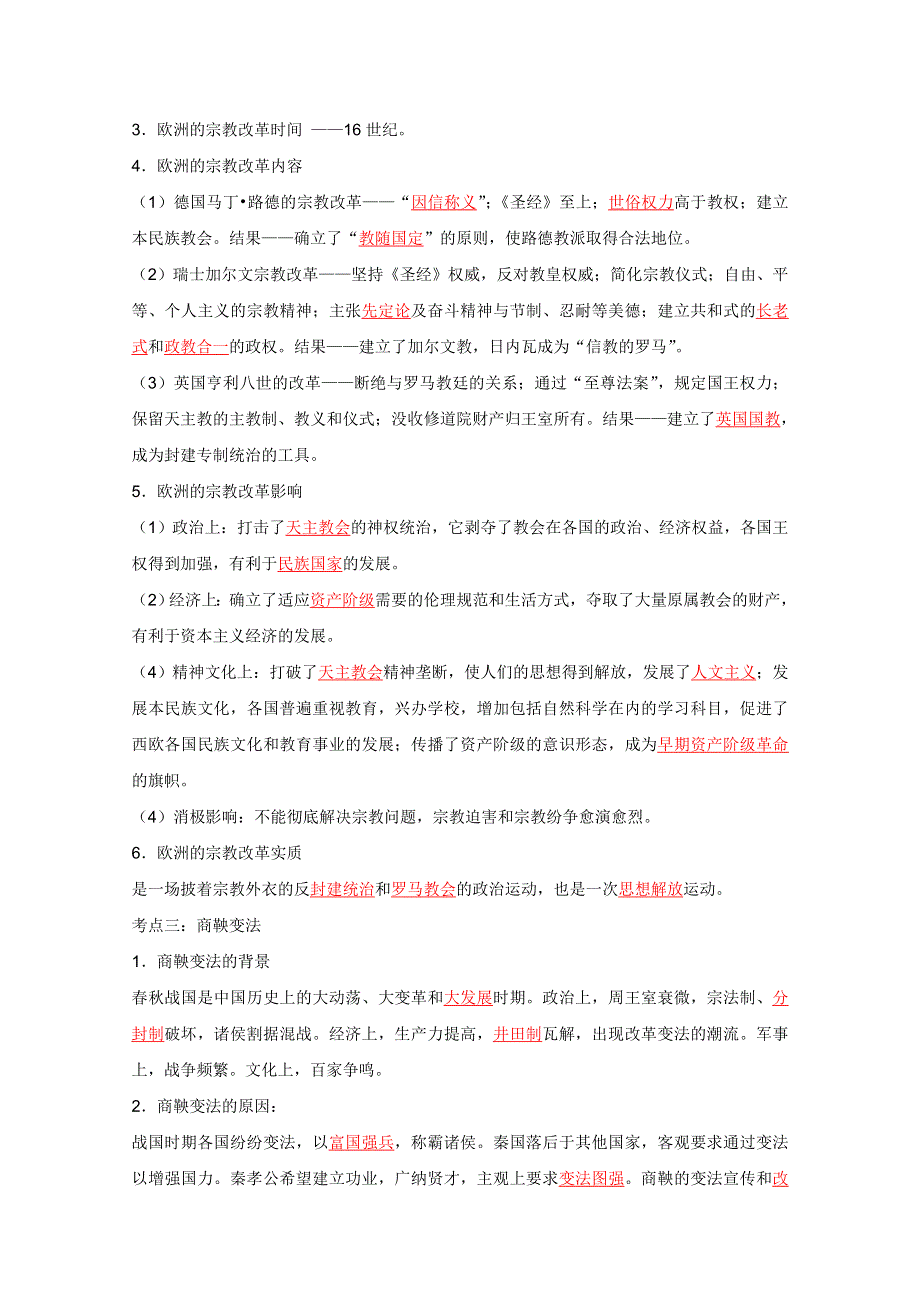 3．欧洲的宗教改革时间 ——16 世纪。

4．欧洲的宗教改革内容

（1）德国马丁•路德的宗教改革——“因信称义”；《圣经》至上；世俗权力高于教权；建立本民族教会。结果——确立了“教随国定”的原则，使路德教派取得合法地位。

（2）瑞士加尔文宗教改革——坚持《圣经》权威，反对教皇权威；简化宗教仪式；自由、平等、个人主义的宗教精神；主张先定论及奋斗精神与节制、忍耐等美德；建立共和式的长老式和政教合一的政权。结果——建立了加尔文教，日内瓦成为“信教的罗马”。

（3）英国亨利八世的改革——断绝与罗马教廷的关系；通过“至尊法案”，规定国王权力；保留天主教的主教制、教义和仪式；没收修道院财产归王室所有。结果——建立了英国国教，成为封建专制统治的工具。

5．欧洲的宗教改革影响

（1）政治上：打击了天主教会的神权统治，它剥夺了教会在各国的政治、经济权益，各国王权得到加强，有利于民族国家的发展。

（2）经济上：确立了适应资产阶级需要的伦理规范和生活方式，夺取了大量原属教会的财产，有利于资本主义经济的发展。

（4）精神文化上：打破了天主教会精神垄断，使人们的思想得到解放，发展了人文主义；发展本民族文化，各国普遍重视教育，兴办学校，增加包括自然科学在内的学习科目，促进了西欧各国民族文化和教育事业的发展；传播了资产阶级的意识形态，成为早期资产阶级革命的旗帜。

（4）消极影响：不能彻底解决宗教问题，宗教迫害和宗教纷争愈演愈烈。

6．欧洲的宗教改革实质

是一场披着宗教外衣的反封建统治和罗马教会的政治运动，也是一次思想解放运动。

考点三：商鞅变法

1．商鞅变法的背景

春秋战国是中国历史上的大动荡、大变革和大发展时期。政治上，周王室衰微，宗法制、分封制破坏，诸侯割据混战。经济上，生产力提高，井田制瓦解，出现改革变法的潮流。军事上，战争频繁。文化上，百家争鸣。

2．商鞅变法的原因：

战国时期各国纷纷变法，以富国强兵，称霸诸侯。秦国落后于其他国家，客观要求通过变法以增强国力。秦孝公希望建立功业，广纳贤才，主观上要求变法图强。商鞅的变法宣传和改